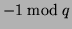 $-1 \bmod q$